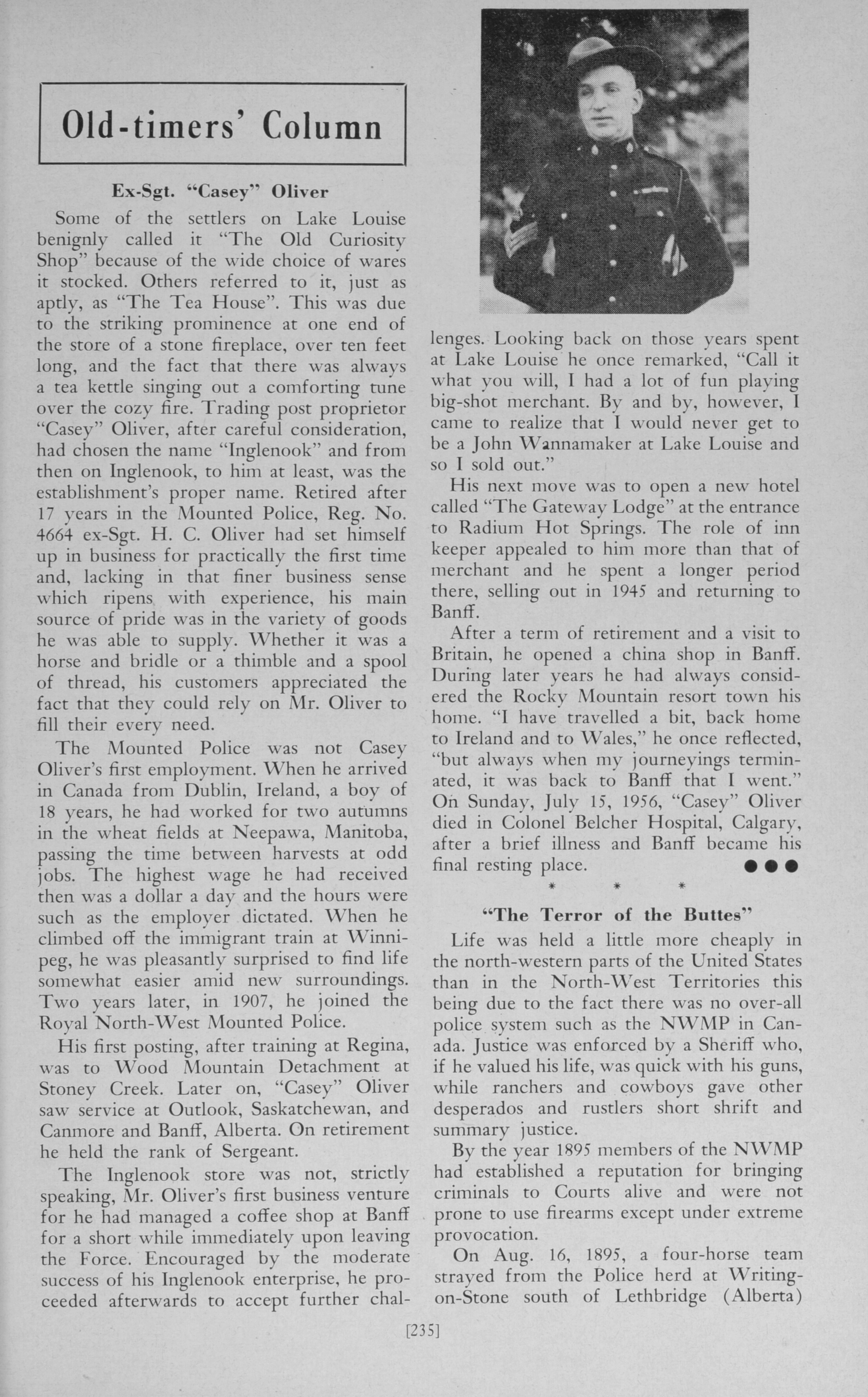 Old-timers' Column

Ex-Sgt. "Casey" Oliver

Some of the settlers on Lake Louise benignly called it "The Old Curiosity Shop" because of the wide choice of wares it stocked. Others referred to it, just as aptly, as "The Tea House". This was due to the striking prominence at one end of the store of a stone fireplace, over ten feet long, and the fact that there was always a tea kettle singing out a comforting tune over the cozy fire. Trading post proprietor "Casey" Oliver, after careful consideration, had chosen the name "Inglenook" and from then on Inglenook, to him at least, was the establishment's proper name. Retired after 17 years in the Mounted Police, Reg. No. 4664 ex-Sgt. H. C. Oliver had set himself up in business for practically the first time and, lacking in that finer business sense which ripens with experience, his main source of pride was in the variety of goods he was able to supply. Whether it was a horse and bridle or a thimble and a spool of thread, his customers appreciated the fact that they could rely on Mr. Oliver to fill their every need.

The Mounted Police was not Casey Oliver's first employment. When he arrived in Canada from Dublin, Ireland, a boy of 18 years, he had worked for two autumns in the wheat fields at Neepawa, Manitoba, passing the time between harvests at odd jobs. The highest wage he had received then was a dollar a day and the hours were such as the employer dictated. When he climbed off the immigrant train at Winnipeg, he was pleasantly surprised to find life somewhat easier amid new surroundings. Two years later, in 1907, he joined the Royal North-West Mounted Police.

His first posting, after training at Regina, was to Wood Mountain Detachment at Stoney Creek. Later on, "Casey" Oliver saw service at Outlook, Saskatchewan, and Canmore and Banff, Alberta. On retirement he held the rank of Sergeant.

The Inglenook store was not, strictly speaking, Mr. Oliver's first business venture for he had managed a coffee shop at Banff for a short while immediately upon leaving the Force. Encouraged by the moderate success of his Inglenook enterprise, he proceeded afterwards to accept further challenges. Looking back on those years spent at Lake Louise he once remarked, "Call it what you will, I had a lot of fun playing big-shot merchant. By and by, however, I came to realize that I would never get to be a John Wannamaker at Lake Louise and so I sold out."

His next move was to open a new hotel called "The Gateway Lodge" at the entrance to Radium Hot Springs. The role of inn keeper appealed to him more than that of merchant and he spent a longer period there, selling out in 1945 and returning to Banff.

After a term of retirement and a visit to Britain, he opened a china shop in Banff. During later years he had always considered the Rocky Mountain resort town his home. "I have travelled a bit, back home to Ireland and to Wales," he once reflected, "but always when my journeyings terminated, it was back to Banff that I went." On Sunday, July 15, 1956, "Casey" Oliver died in Colonel Belcher Hospital, Calgary, after a brief illness and Banff became his final resting place. ●●●

* * *

"The Terror of the Buttes"

Life was held a little more cheaply in the north-western parts of the United States than in the North-West Territories this being due to the fact there was no over-all police system such as the NWMP in Canada. Justice was enforced by a Sheriff who, if he valued his life, was quick with his guns, while ranchers and cowboys gave other desperados and rustlers short shrift and summary justice.

By the year 1895 members of the NWMP had established a reputation for bringing criminals to Courts alive and were not prone to use firearms except under extreme provocation.

On Aug. 16, 1895, a four-horse team strayed from the Police herd at Writing-on-Stone south of Lethbridge (Alberta)

[235]